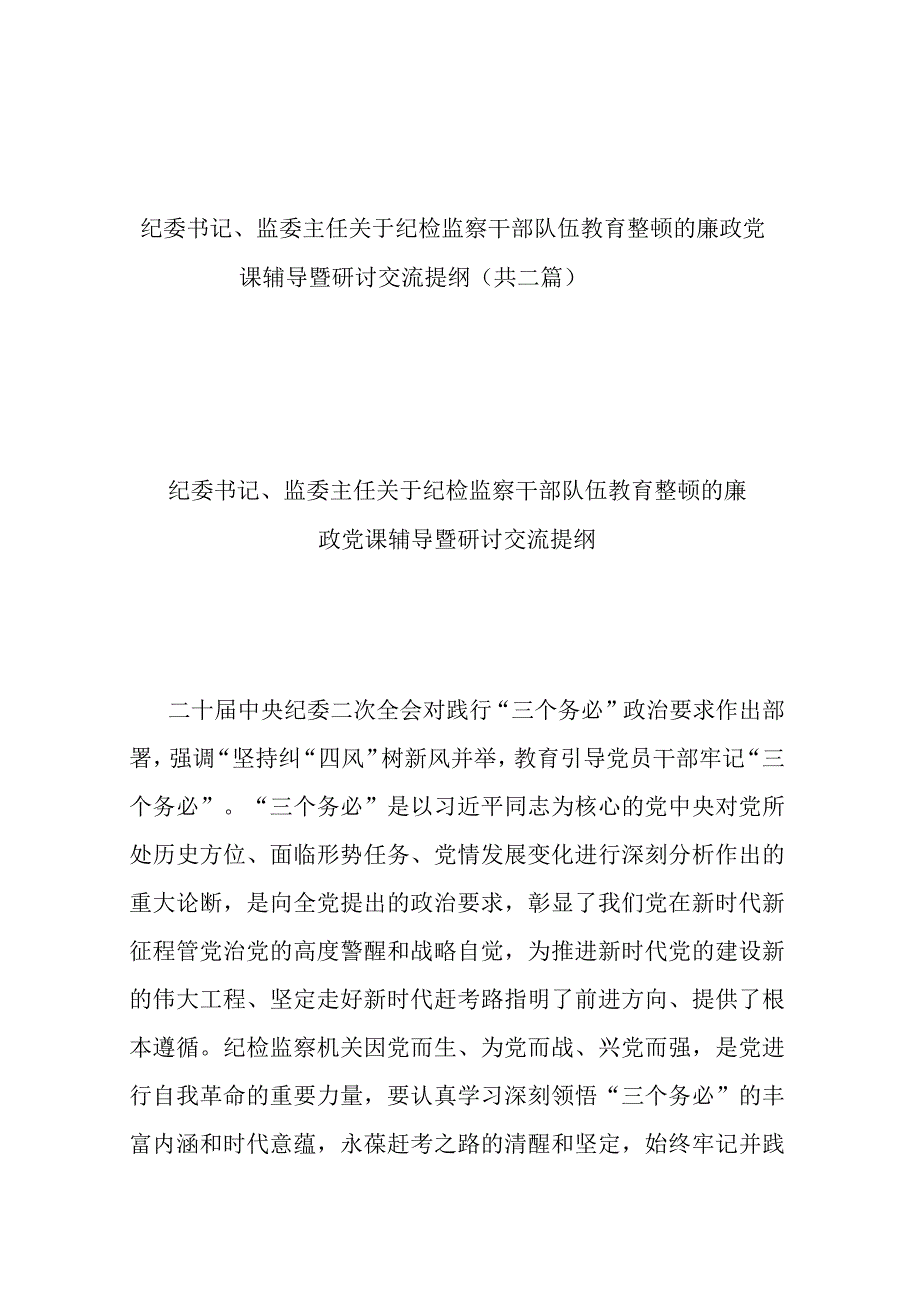 纪委书记、监委主任关于纪检监察干部队伍教育整顿的廉政党课辅导暨研讨交流提纲（共二篇）

纪委书记、监委主任关于纪检监察干部队伍教育整顿的廉政党课辅导暨研讨交流提纲

二十届中央纪委二次全会对践行“三个务必”政治要求作出部署，强调“坚持纠“四风”树新风并举，教育引导党员干部牢记“三个务必”。“三个务必”是以习近平同志为核心的党中央对党所处历史方位、面临形势任务、党情发展变化进行深刻分析作出的重大论断，是向全党提出的政治要求，彰显了我们党在新时代新征程管党治党的高度警醒和战略自觉，为推进新时代党的建设新的伟大工程、坚定走好新时代赶考路指明了前进方向、提供了根本遵循。纪检监察机关因党而生、为党而战、兴党而强，是党进行自我革命的重要力量，要认真学习深刻领悟“三个务必”的丰富内涵和时代意蕴，永葆赶考之路的清醒和坚定，始终牢记并践